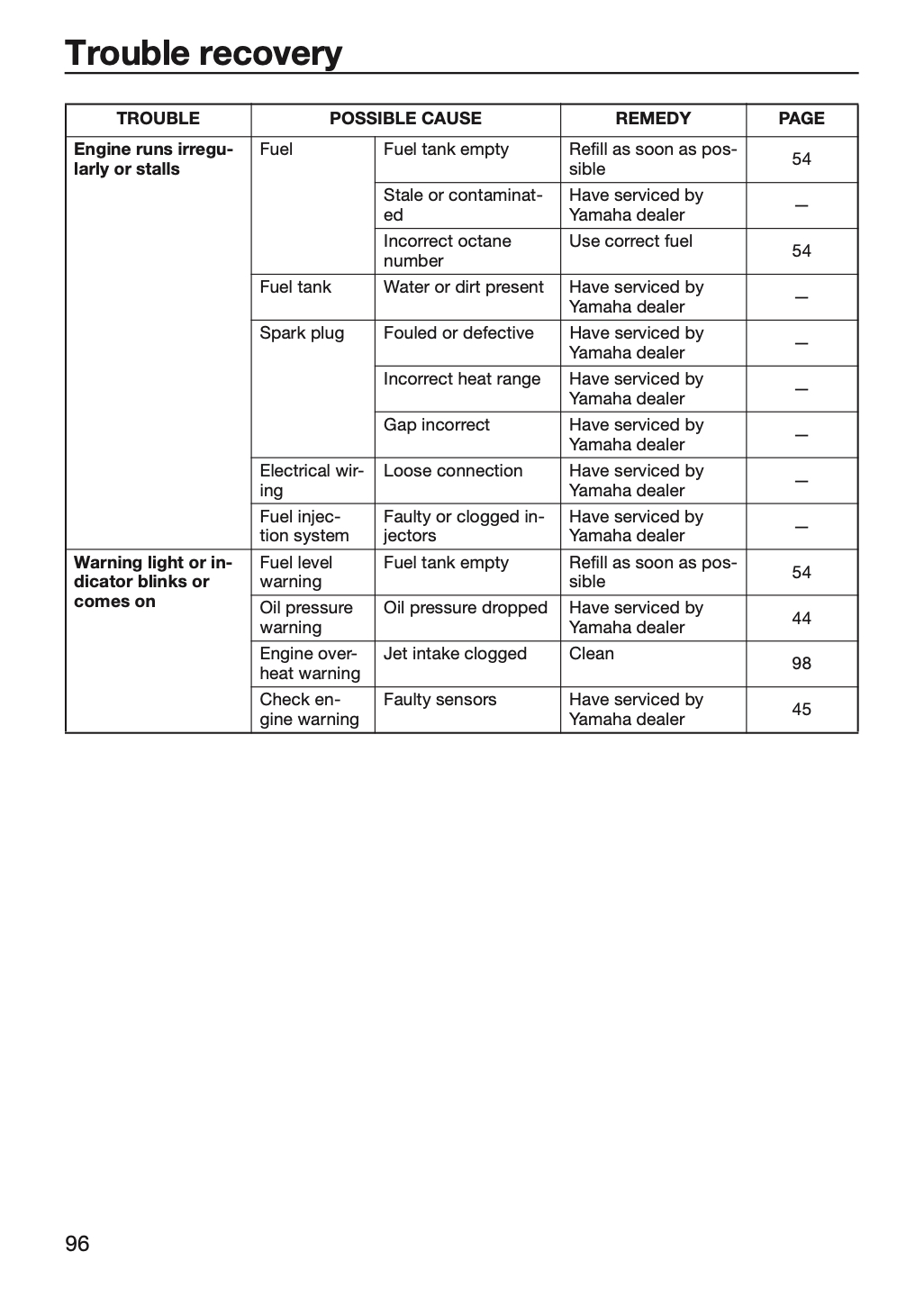 Trouble recovery

| TROUBLE | POSSIBLE CAUSE | | REMEDY | PAGE |
|---|---|---|---|---|
| Engine runs irregularly or stalls | Fuel | Fuel tank empty | Refill as soon as possible | 54 |
| | | Stale or contaminated | Have serviced by Yamaha dealer | — |
| | | Incorrect octane number | Use correct fuel | 54 |
| | Fuel tank | Water or dirt present | Have serviced by Yamaha dealer | — |
| | Spark plug | Fouled or defective | Have serviced by Yamaha dealer | — |
| | | Incorrect heat range | Have serviced by Yamaha dealer | — |
| | | Gap incorrect | Have serviced by Yamaha dealer | — |
| | Electrical wiring | Loose connection | Have serviced by Yamaha dealer | — |
| | Fuel injection system | Faulty or clogged injectors | Have serviced by Yamaha dealer | — |
| Warning light or indicator blinks or comes on | Fuel level warning | Fuel tank empty | Refill as soon as possible | 54 |
| | Oil pressure warning | Oil pressure dropped | Have serviced by Yamaha dealer | 44 |
| | Engine overheat warning | Jet intake clogged | Clean | 98 |
| | Check engine warning | Faulty sensors | Have serviced by Yamaha dealer | 45 |

96